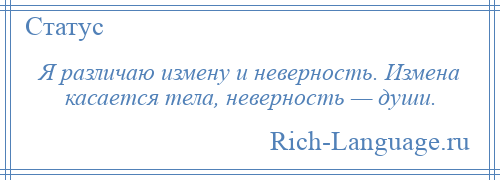 Статус

Я различаю измену и неверность. Измена касается тела, неверность — души.

Rich-Language.ru